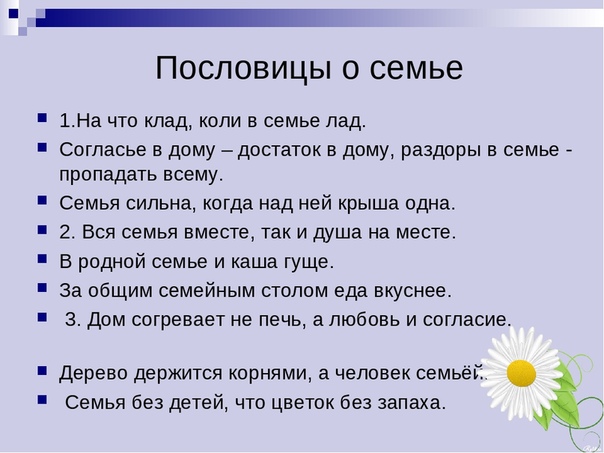 Пословицы о семье

1.На что клад, коли в семье лад.

Согласье в дому – достаток в дому, раздоры в семье - пропадать всему.

Семья сильна, когда над ней крыша одна.

2. Вся семья вместе, так и душа на месте.

В родной семье и каша гуще.

За общим семейным столом еда вкуснее.

3. Дом согревает не печь, а любовь и согласие.

Дерево держится корнями, а человек семьёй.

Семья без детей, что цветок без запаха.